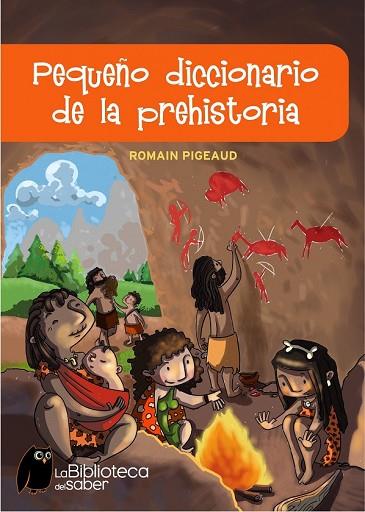 Pequeño diccionario de la prehistoria

ROMAIN PIGEAUD

La Biblioteca del saber